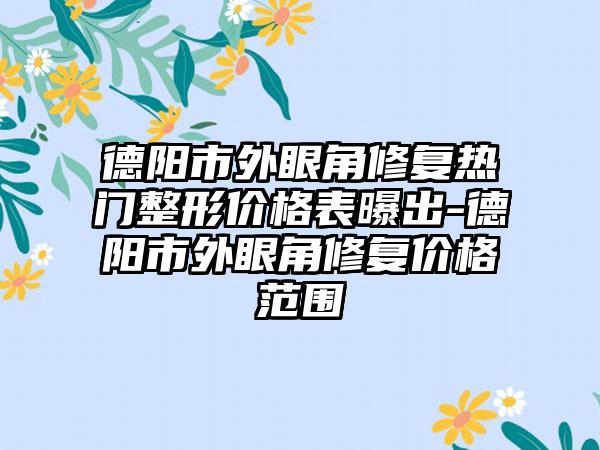 德阳市外眼角修复热门整形价格表曝出-德阳市外眼角修复价格范围